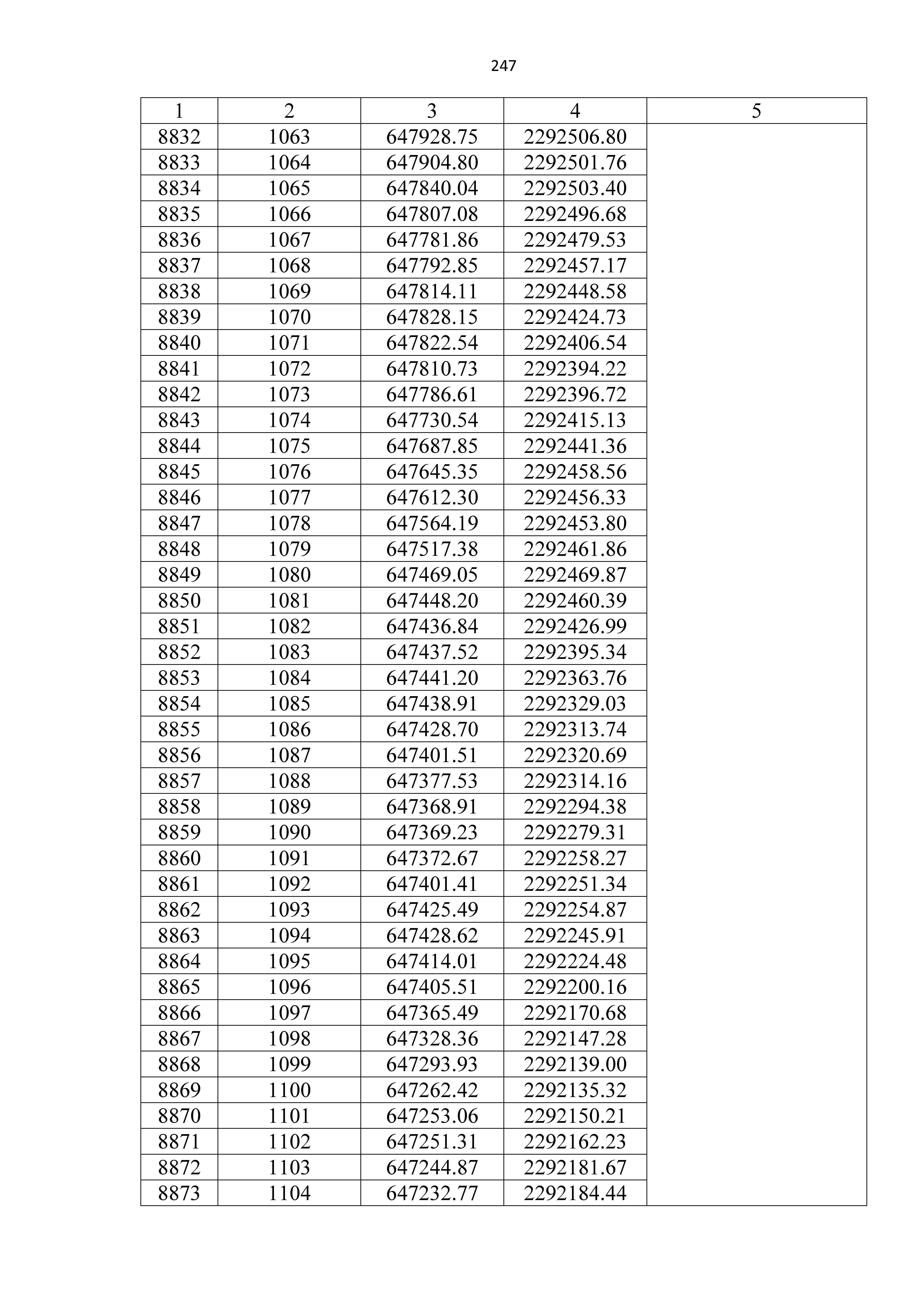 247

| 1 | 2 | 3 | 4 | 5 |
|---|---|---|---|---|
| 8832 | 1063 | 647928.75 | 2292506.80 | |
| 8833 | 1064 | 647904.80 | 2292501.76 | |
| 8834 | 1065 | 647840.04 | 2292503.40 | |
| 8835 | 1066 | 647807.08 | 2292496.68 | |
| 8836 | 1067 | 647781.86 | 2292479.53 | |
| 8837 | 1068 | 647792.85 | 2292457.17 | |
| 8838 | 1069 | 647814.11 | 2292448.58 | |
| 8839 | 1070 | 647828.15 | 2292424.73 | |
| 8840 | 1071 | 647822.54 | 2292406.54 | |
| 8841 | 1072 | 647810.73 | 2292394.22 | |
| 8842 | 1073 | 647786.61 | 2292396.72 | |
| 8843 | 1074 | 647730.54 | 2292415.13 | |
| 8844 | 1075 | 647687.85 | 2292441.36 | |
| 8845 | 1076 | 647645.35 | 2292458.56 | |
| 8846 | 1077 | 647612.30 | 2292456.33 | |
| 8847 | 1078 | 647564.19 | 2292453.80 | |
| 8848 | 1079 | 647517.38 | 2292461.86 | |
| 8849 | 1080 | 647469.05 | 2292469.87 | |
| 8850 | 1081 | 647448.20 | 2292460.39 | |
| 8851 | 1082 | 647436.84 | 2292426.99 | |
| 8852 | 1083 | 647437.52 | 2292395.34 | |
| 8853 | 1084 | 647441.20 | 2292363.76 | |
| 8854 | 1085 | 647438.91 | 2292329.03 | |
| 8855 | 1086 | 647428.70 | 2292313.74 | |
| 8856 | 1087 | 647401.51 | 2292320.69 | |
| 8857 | 1088 | 647377.53 | 2292314.16 | |
| 8858 | 1089 | 647368.91 | 2292294.38 | |
| 8859 | 1090 | 647369.23 | 2292279.31 | |
| 8860 | 1091 | 647372.67 | 2292258.27 | |
| 8861 | 1092 | 647401.41 | 2292251.34 | |
| 8862 | 1093 | 647425.49 | 2292254.87 | |
| 8863 | 1094 | 647428.62 | 2292245.91 | |
| 8864 | 1095 | 647414.01 | 2292224.48 | |
| 8865 | 1096 | 647405.51 | 2292200.16 | |
| 8866 | 1097 | 647365.49 | 2292170.68 | |
| 8867 | 1098 | 647328.36 | 2292147.28 | |
| 8868 | 1099 | 647293.93 | 2292139.00 | |
| 8869 | 1100 | 647262.42 | 2292135.32 | |
| 8870 | 1101 | 647253.06 | 2292150.21 | |
| 8871 | 1102 | 647251.31 | 2292162.23 | |
| 8872 | 1103 | 647244.87 | 2292181.67 | |
| 8873 | 1104 | 647232.77 | 2292184.44 | |